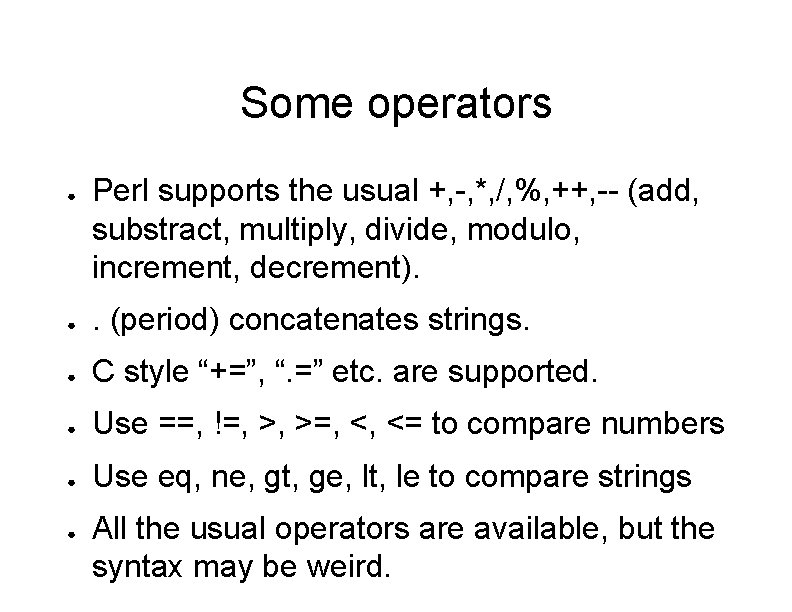 Some operators

• Perl supports the usual +,-,*,/,%,++,-- (add, substract, multiply, divide, modulo, increment, decrement).

• . (period) concatenates strings.

• C style "+=", ".=" etc. are supported.

• Use ==, !=, >, >=, <, <= to compare numbers

• Use eq, ne, gt, ge, lt, le to compare strings

• All the usual operators are available, but the syntax may be weird.